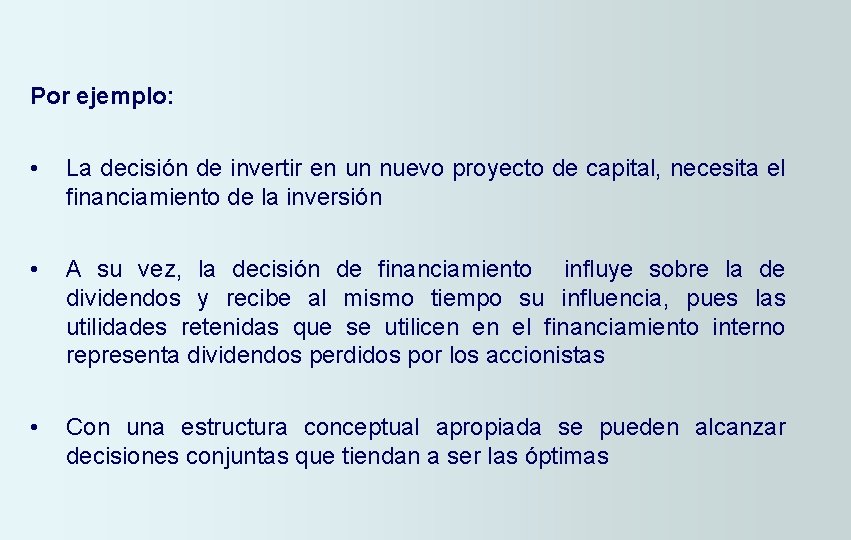 Por ejemplo:

• La decisión de invertir en un nuevo proyecto de capital, necesita el financiamiento de la inversión

• A su vez, la decisión de financiamiento influye sobre la de dividendos y recibe al mismo tiempo su influencia, pues las utilidades retenidas que se utilicen en el financiamiento interno representa dividendos perdidos por los accionistas

• Con una estructura conceptual apropiada se pueden alcanzar decisiones conjuntas que tiendan a ser las óptimas